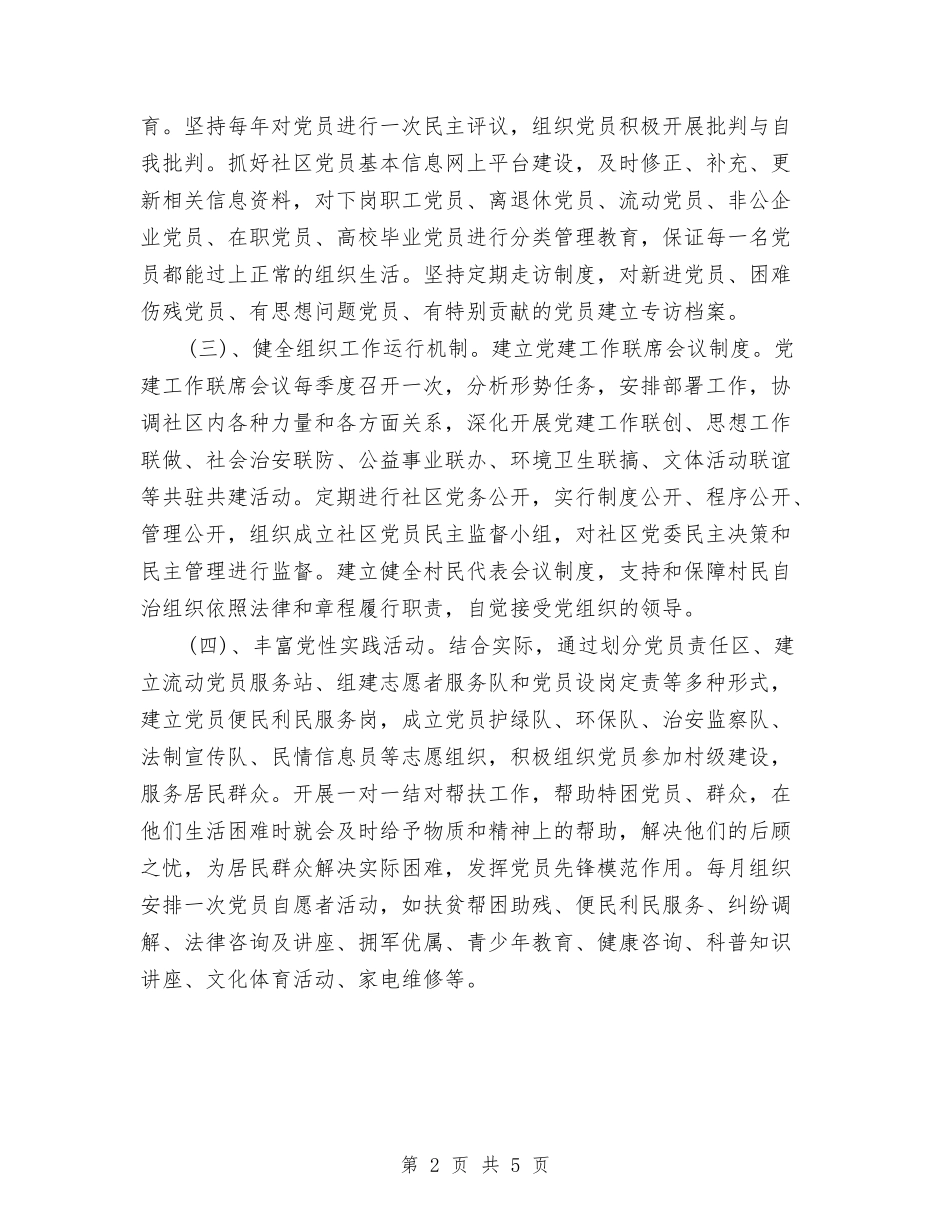 育。坚持每年对党员进行一次民主评议，组织党员积极开展批判与自我批判。抓好社区党员基本信息网上平台建设，及时修正、补充、更新相关信息资料，对下岗职工党员、离退休党员、流动党员、非公企业党员、在职党员、高校毕业党员进行分类管理教育，保证每一名党员都能过上正常的组织生活。坚持定期走访制度，对新进党员、困难伤残党员、有思想问题党员、有特别贡献的党员建立专访档案。

(三)、健全组织工作运行机制。建立党建工作联席会议制度。党建工作联席会议每季度召开一次，分析形势任务，安排部署工作，协调社区内各种力量和各方面关系，深化开展党建工作联创、思想工作联做、社会治安联防、公益事业联办、环境卫生联搞、文体活动联谊等共驻共建活动。定期进行社区党务公开，实行制度公开、程序公开、管理公开，组织成立社区党员民主监督小组，对社区党委民主决策和民主管理进行监督。建立健全村民代表会议制度，支持和保障村民自治组织依照法律和章程履行职责，自觉接受党组织的领导。

(四)、丰富党性实践活动。结合实际，通过划分党员责任区、建立流动党员服务站、组建志愿者服务队和党员设岗定责等多种形式，建立党员便民利民服务岗，成立党员护绿队、环保队、治安监察队、法制宣传队、民情信息员等志愿组织，积极组织党员参加村级建设，服务居民群众。开展一对一结对帮扶工作，帮助特困党员、群众，在他们生活困难时就会及时给予物质和精神上的帮助，解决他们的后顾之忧，为居民群众解决实际困难，发挥党员先锋模范作用。每月组织安排一次党员自愿者活动，如扶贫帮困助残、便民利民服务、纠纷调解、法律咨询及讲座、拥军优属、青少年教育、健康咨询、科普知识讲座、文化体育活动、家电维修等。

第 2 页 共 5 页